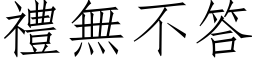 禮無不答